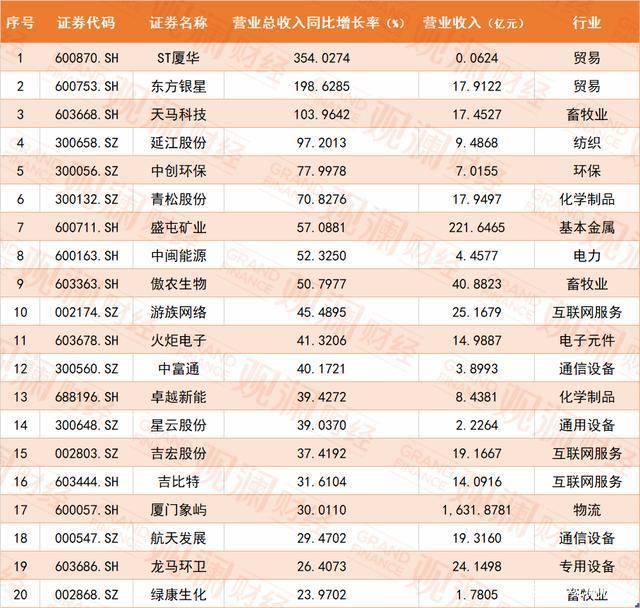 | 序号 | 证券代码 | 证券名称 | 营业总收入同比增长率(%) | 营业收入(亿元) | 行业 |
|---|---|---|---|---|---|
| 1 | 600870.SH | ST厦华 | 354.0274 | 0.0624 | 贸易 |
| 2 | 600753.SH | 东方银星 | 198.6285 | 17.9122 | 贸易 |
| 3 | 603668.SH | 天马科技 | 103.9642 | 17.4527 | 畜牧业 |
| 4 | 300658.SZ | 延江股份 | 97.2013 | 9.4868 | 纺织 |
| 5 | 300056.SZ | 中创环保 | 77.9978 | 7.0155 | 环保 |
| 6 | 300132.SZ | 青松股份 | 70.8276 | 17.9497 | 化学制品 |
| 7 | 600711.SH | 盛屯矿业 | 57.0881 | 221.6465 | 基本金属 |
| 8 | 600163.SH | 中闽能源 | 52.3250 | 4.4577 | 电力 |
| 9 | 603363.SH | 傲农生物 | 50.7977 | 40.8823 | 畜牧业 |
| 10 | 002174.SZ | 游族网络 | 45.4895 | 25.1679 | 互联网服务 |
| 11 | 603678.SH | 火炬电子 | 41.3206 | 14.9887 | 电子元件 |
| 12 | 300560.SZ | 中富通 | 40.1721 | 3.8993 | 通信设备 |
| 13 | 688196.SH | 卓越新能 | 39.4272 | 8.4381 | 化学制品 |
| 14 | 300648.SZ | 星云股份 | 39.0370 | 2.2264 | 通用设备 |
| 15 | 002803.SZ | 吉宏股份 | 37.4192 | 19.1667 | 互联网服务 |
| 16 | 603444.SH | 吉比特 | 31.6104 | 14.0916 | 互联网服务 |
| 17 | 600057.SH | 厦门象屿 | 30.0110 | 1,631.8781 | 物流 |
| 18 | 000547.SZ | 航天发展 | 29.4702 | 19.3160 | 通信设备 |
| 19 | 603686.SH | 龙马环卫 | 26.4073 | 24.1498 | 专用设备 |
| 20 | 002868.SZ | 绿康生化 | 23.9702 | 1.7805 | 畜牧业 |

观澜财经 GRAND FINANCE